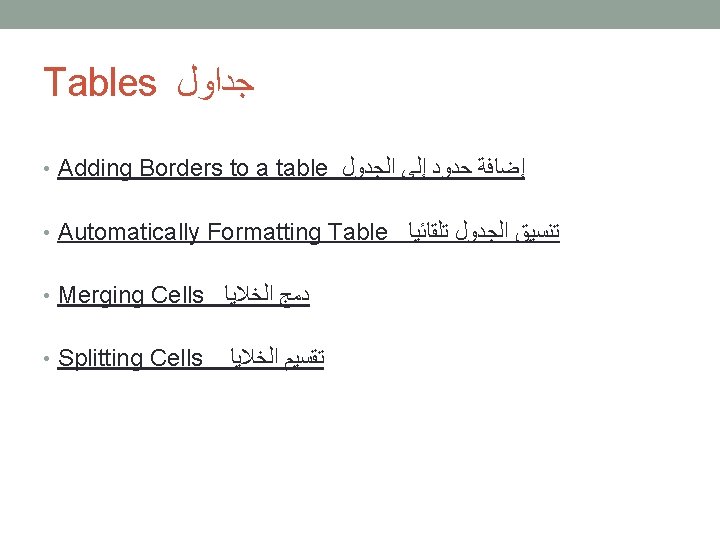 Tables جداول

• Adding Borders to a table إضافة حدود إلى الجدول

• Automatically Formatting Table تنسيق الجدول تلقائيا

• Merging Cells دمج الخلايا

• Splitting Cells تقسيم الخلايا